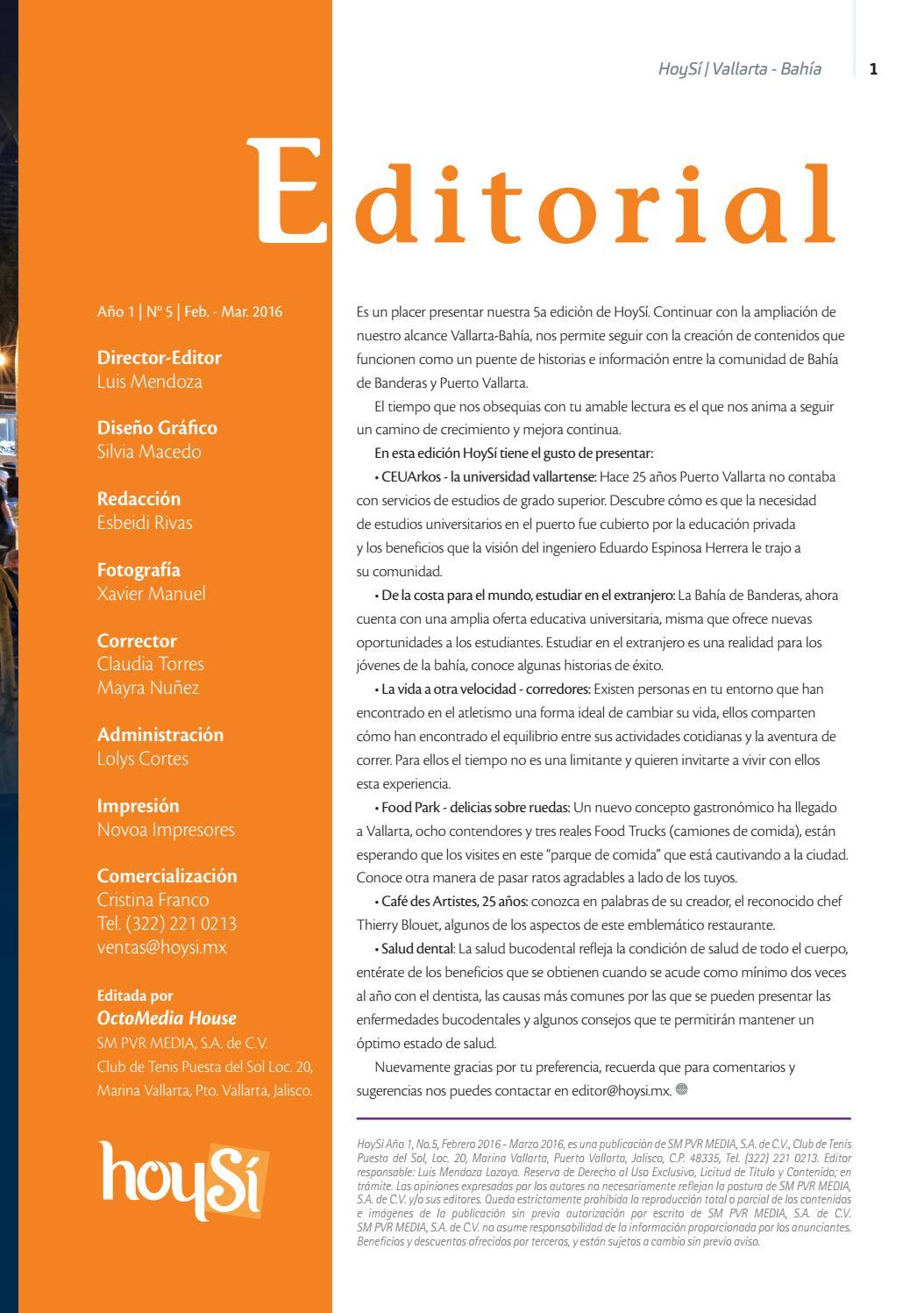 HoySí | Vallarta - Bahía 1

Editorial

Año 1 | Nº 5 | Feb. - Mar. 2016

Director-Editor
Luis Mendoza

Diseño Gráfico
Silvia Macedo

Redacción
Esbeidi Rivas

Fotografía
Xavier Manuel

Corrector
Claudia Torres
Mayra Nuñez

Administración
Lolys Cortes

Impresión
Novoa Impresores

Comercialización
Cristina Franco
Tel. (322) 221 0213
ventas@hoysi.mx

Editada por
OctoMedia House
SM PVR MEDIA, S.A. de C.V.
Club de Tenis Puesta del Sol Loc. 20,
Marina Vallarta, Pto. Vallarta, Jalisco.

hoySí

Es un placer presentar nuestra 5a edición de HoySí. Continuar con la ampliación de nuestro alcance Vallarta-Bahía, nos permite seguir con la creación de contenidos que funcionen como un puente de historias e información entre la comunidad de Bahía de Banderas y Puerto Vallarta.

El tiempo que nos obsequias con tu amable lectura es el que nos anima a seguir un camino de crecimiento y mejora continua.

En esta edición HoySí tiene el gusto de presentar:

• CEUArkos - la universidad vallartense: Hace 25 años Puerto Vallarta no contaba con servicios de estudios de grado superior. Descubre cómo es que la necesidad de estudios universitarios en el puerto fue cubierto por la educación privada y los beneficios que la visión del ingeniero Eduardo Espinosa Herrera le trajo a su comunidad.

• De la costa para el mundo, estudiar en el extranjero: La Bahía de Banderas, ahora cuenta con una amplia oferta educativa universitaria, misma que ofrece nuevas oportunidades a los estudiantes. Estudiar en el extranjero es una realidad para los jóvenes de la bahía, conoce algunas historias de éxito.

• La vida a otra velocidad - corredores: Existen personas en tu entorno que han encontrado en el atletismo una forma ideal de cambiar su vida, ellos comparten cómo han encontrado el equilibrio entre sus actividades cotidianas y la aventura de correr. Para ellos el tiempo no es una limitante y quieren invitarte a vivir con ellos esta experiencia.

• Food Park - delicias sobre ruedas: Un nuevo concepto gastronómico ha llegado a Vallarta, ocho contendores y tres reales Food Trucks (camiones de comida), están esperando que los visites en este "parque de comida" que está cautivando a la ciudad. Conoce otra manera de pasar ratos agradables a lado de los tuyos.

• Café des Artistes, 25 años: conozca en palabras de su creador, el reconocido chef Thierry Blouet, algunos de los aspectos de este emblemático restaurante.

• Salud dental: La salud bucodental refleja la condición de salud de todo el cuerpo, entérate de los beneficios que se obtienen cuando se acude como mínimo dos veces al año con el dentista, las causas más comunes por las que se pueden presentar las enfermedades bucodentales y algunos consejos que te permitirán mantener un óptimo estado de salud.

Nuevamente gracias por tu preferencia, recuerda que para comentarios y sugerencias nos puedes contactar en editor@hoysi.mx.

HoySí Año 1, No.5, Febrero 2016 - Marzo 2016, es una publicación de SM PVR MEDIA, S.A. de C.V., Club de Tenis Puesta del Sol, Loc. 20, Marina Vallarta, Puerto Vallarta, Jalisco, C.P. 48335, Tel. (322) 221 0213. Editor responsable: Luis Mendoza Lazoya. Reserva de Derecho al Uso Exclusivo, Licitud de Título y Contenido; en trámite. Las opiniones expresadas por los autores no necesariamente reflejan la postura de SM PVR MEDIA, S.A. de C.V. y/o sus editores. Queda estrictamente prohibida la reproducción total o parcial de los contenidos e imágenes de la publicación sin previa autorización por escrito de SM PVR MEDIA, S.A. de C.V. SM PVR MEDIA, S.A. de C.V. no asume responsabilidad de la información proporcionada por los anunciantes. Beneficios y descuentos ofrecidos por terceros, y están sujetos a cambio sin previo aviso.